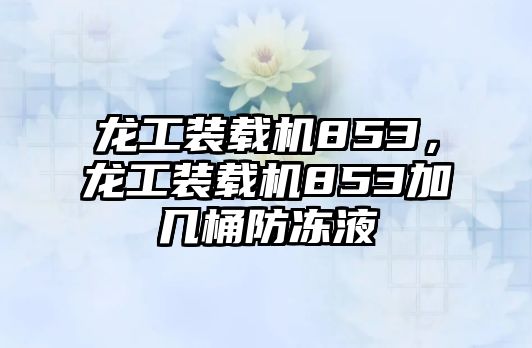 龙工装载机853，龙工装载机853加几桶防冻液